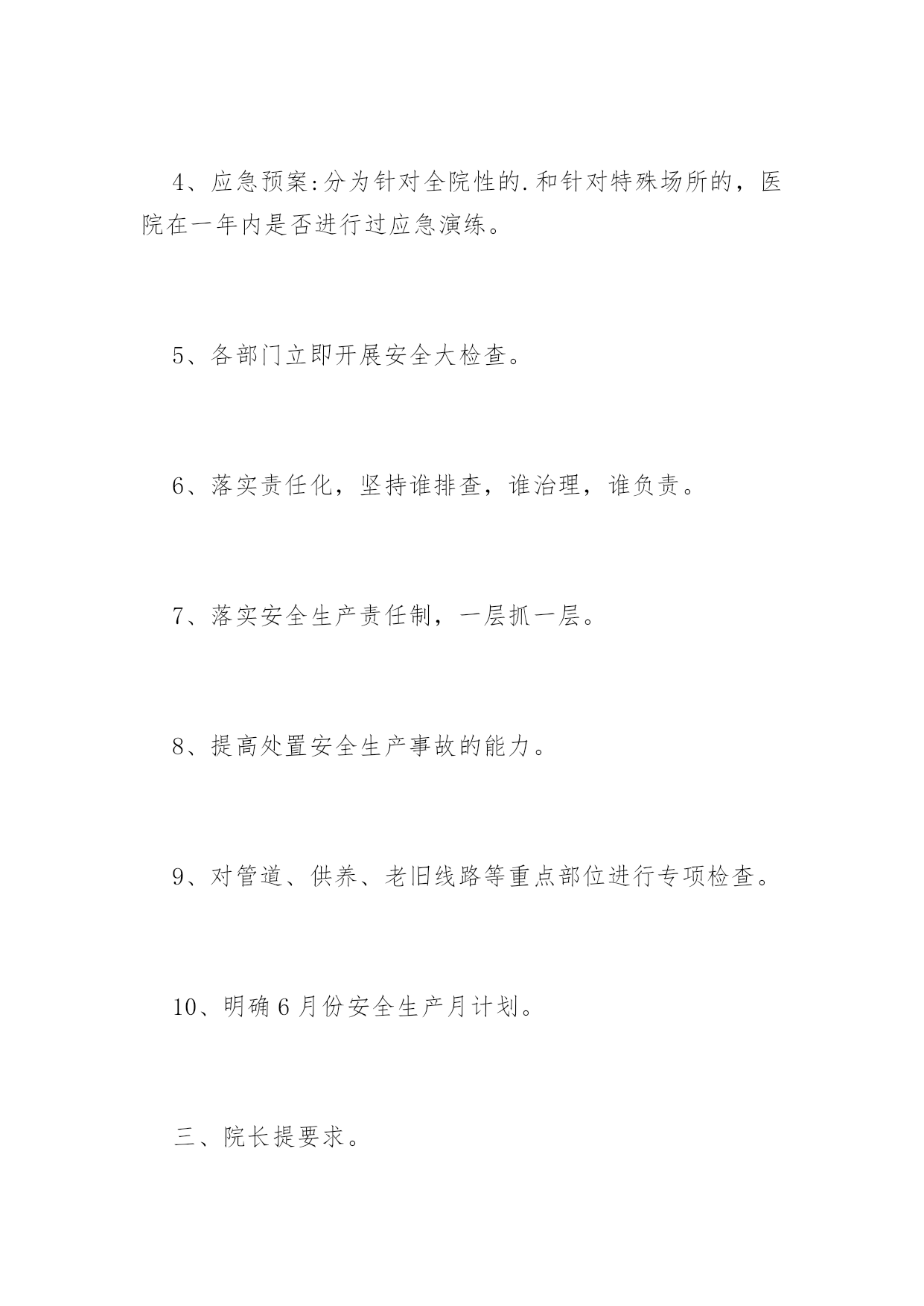 4、应急预案:分为针对全院性的.和针对特殊场所的，医院在一年内是否进行过应急演练。

5、各部门立即开展安全大检查。

6、落实责任化，坚持谁排查，谁治理，谁负责。

7、落实安全生产责任制，一层抓一层。

8、提高处置安全生产事故的能力。

9、对管道、供养、老旧线路等重点部位进行专项检查。

10、明确6月份安全生产月计划。

三、院长提要求。